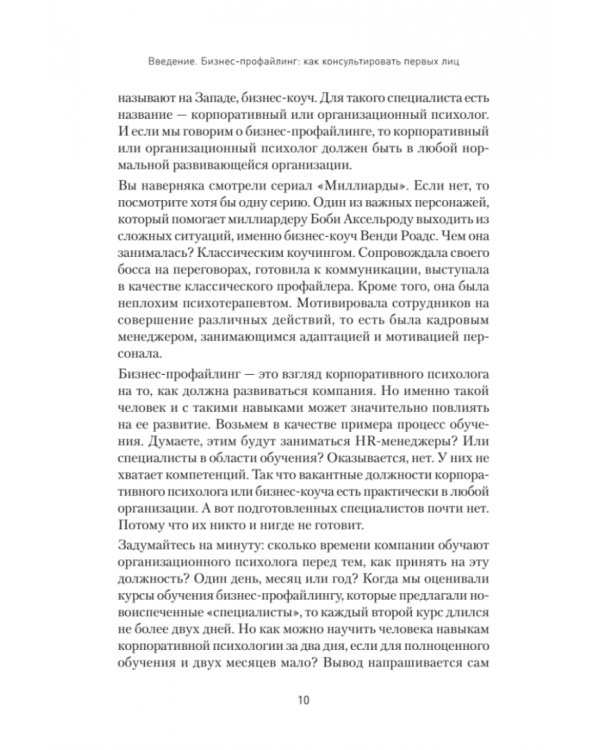 Введение. Бизнес-профайлинг: как консультировать первых лиц

называют на Западе, бизнес-коуч. Для такого специалиста есть название — корпоративный или организационный психолог. И если мы говорим о бизнес-профайлинге, то корпоративный или организационный психолог должен быть в любой нормальной развивающейся организации.

Вы наверняка смотрели сериал «Миллиарды». Если нет, то посмотрите хотя бы одну серию. Один из важных персонажей, который помогает миллиардеру Боби Аксельроду выходить из сложных ситуаций, именно бизнес-коуч Венди Роадс. Чем она занималась? Классическим коучингом. Сопровождала своего босса на переговорах, готовила к коммуникации, выступала в качестве классического профайлера. Кроме того, она была неплохим психотерапевтом. Мотивировала сотрудников на совершение различных действий, то есть была кадровым менеджером, занимающимся адаптацией и мотивацией персонала.

Бизнес-профайлинг — это взгляд корпоративного психолога на то, как должна развиваться компания. Но именно такой человек и с такими навыками может значительно повлиять на ее развитие. Возьмем в качестве примера процесс обучения. Думаете, этим будут заниматься HR-менеджеры? Или специалисты в области обучения? Оказывается, нет. У них не хватает компетенций. Так что вакантные должности корпоративного психолога или бизнес-коуча есть практически в любой организации. А вот подготовленных специалистов почти нет. Потому что их никто и нигде не готовит.

Задумайтесь на минуту: сколько времени компании обучают организационного психолога перед тем, как принять на эту должность? Один день, месяц или год? Когда мы оценивали курсы обучения бизнес-профайлингу, которые предлагали новоиспеченные «специалисты», то каждый второй курс длился не более двух дней. Но как можно научить человека навыкам корпоративной психологии за два дня, если для полноценного обучения и двух месяцев мало? Вывод напрашивается сам

10